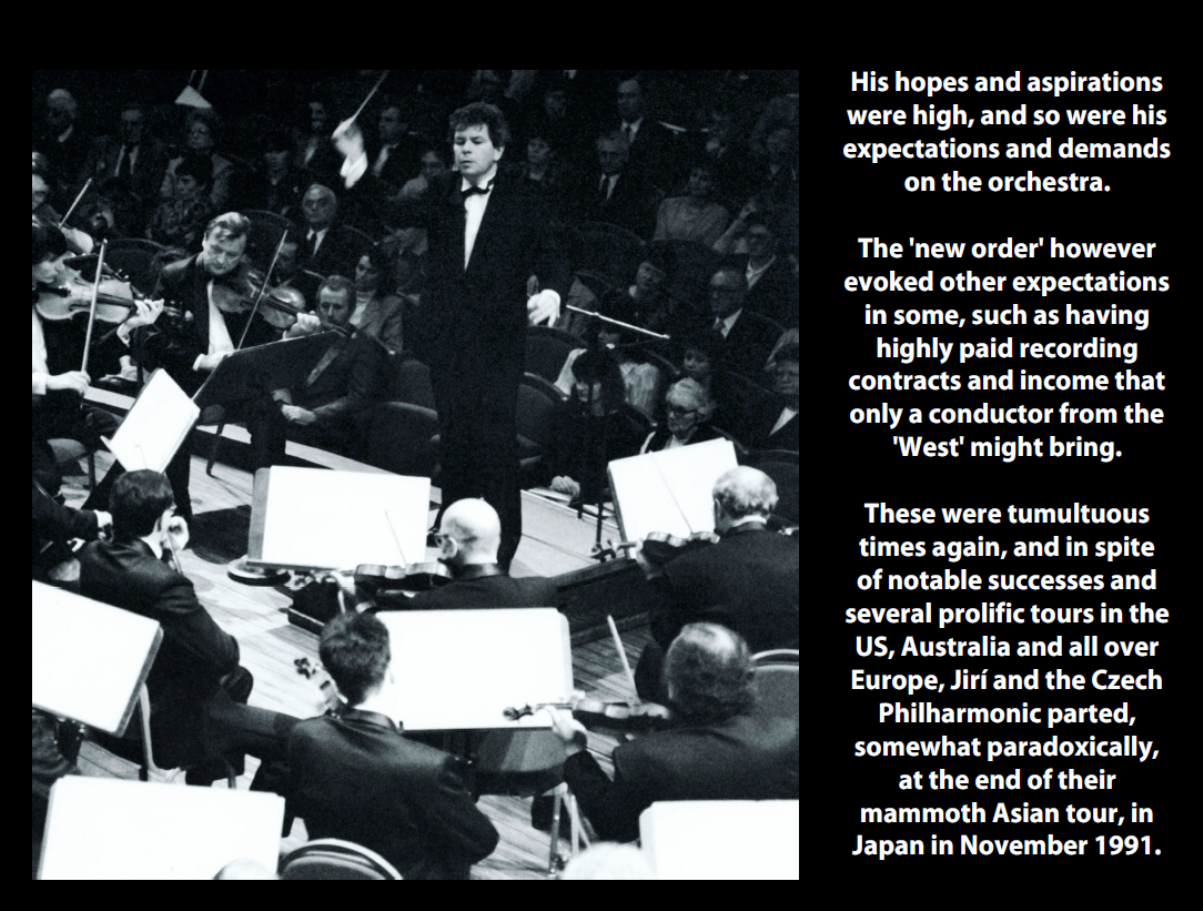 His hopes and aspirations were high, and so were his expectations and demands on the orchestra.

The 'new order' however evoked other expectations in some, such as having highly paid recording contracts and income that only a conductor from the 'West' might bring.

These were tumultuous times again, and in spite of notable successes and several prolific tours in the US, Australia and all over Europe, Jirí and the Czech Philharmonic parted, somewhat paradoxically, at the end of their mammoth Asian tour, in Japan in November 1991.